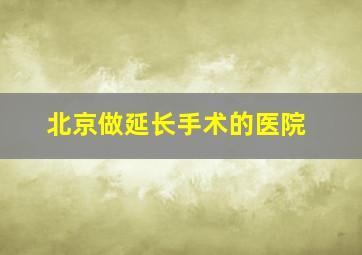 北京做延长手术的医院